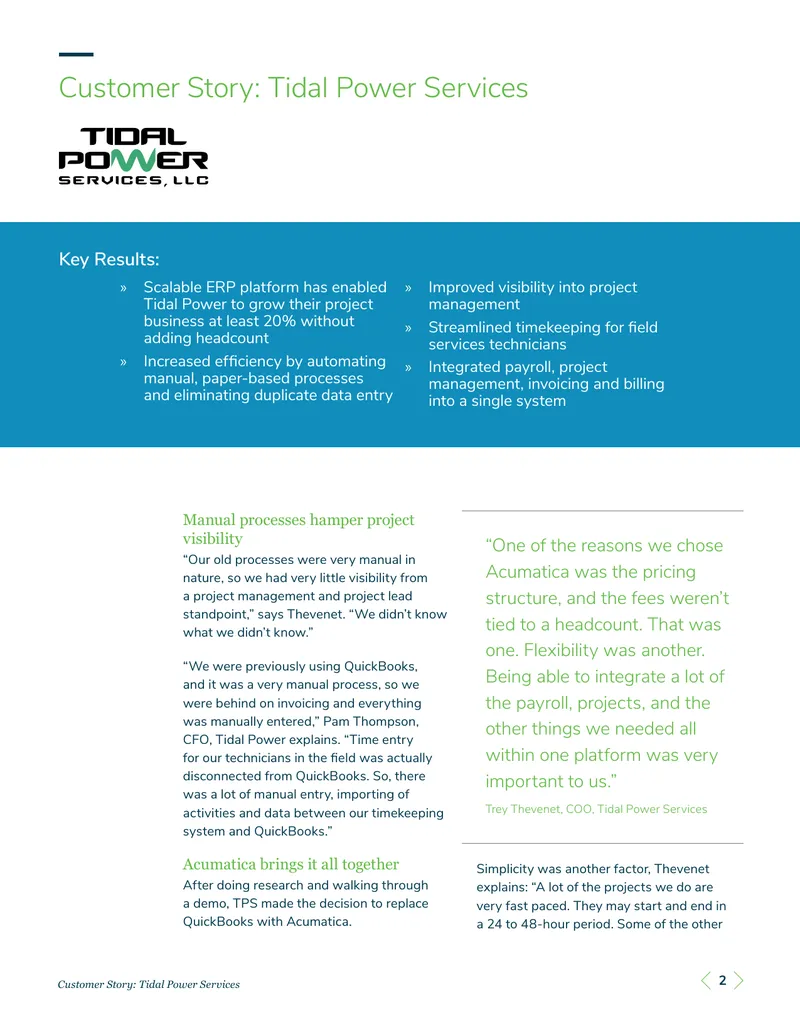 Customer Story: Tidal Power Services

TIDAL POWER SERVICES, LLC

Key Results:

» Scalable ERP platform has enabled Tidal Power to grow their project business at least 20% without adding headcount

» Increased efficiency by automating manual, paper-based processes and eliminating duplicate data entry

» Improved visibility into project management

» Streamlined timekeeping for field services technicians

» Integrated payroll, project management, invoicing and billing into a single system

Manual processes hamper project visibility

"Our old processes were very manual in nature, so we had very little visibility from a project management and project lead standpoint," says Thevenet. "We didn't know what we didn't know."

"We were previously using QuickBooks, and it was a very manual process, so we were behind on invoicing and everything was manually entered," Pam Thompson, CFO, Tidal Power explains. "Time entry for our technicians in the field was actually disconnected from QuickBooks. So, there was a lot of manual entry, importing of activities and data between our timekeeping system and QuickBooks."

Acumatica brings it all together

After doing research and walking through a demo, TPS made the decision to replace QuickBooks with Acumatica.

"One of the reasons we chose Acumatica was the pricing structure, and the fees weren't tied to a headcount. That was one. Flexibility was another. Being able to integrate a lot of the payroll, projects, and the other things we needed all within one platform was very important to us."

Trey Thevenet, COO, Tidal Power Services

Simplicity was another factor, Thevenet explains: "A lot of the projects we do are very fast paced. They may start and end in a 24 to 48-hour period. Some of the other

Customer Story: Tidal Power Services

2